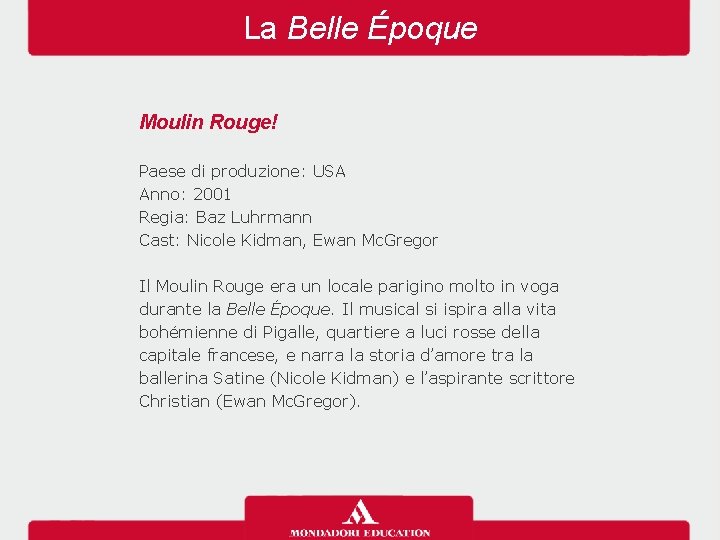 La Belle Époque

Moulin Rouge!

Paese di produzione: USA
Anno: 2001
Regia: Baz Luhrmann
Cast: Nicole Kidman, Ewan McGregor

Il Moulin Rouge era un locale parigino molto in voga durante la Belle Époque. Il musical si ispira alla vita bohémienne di Pigalle, quartiere a luci rosse della capitale francese, e narra la storia d'amore tra la ballerina Satine (Nicole Kidman) e l'aspirante scrittore Christian (Ewan McGregor).

MONDADORI EDUCATION